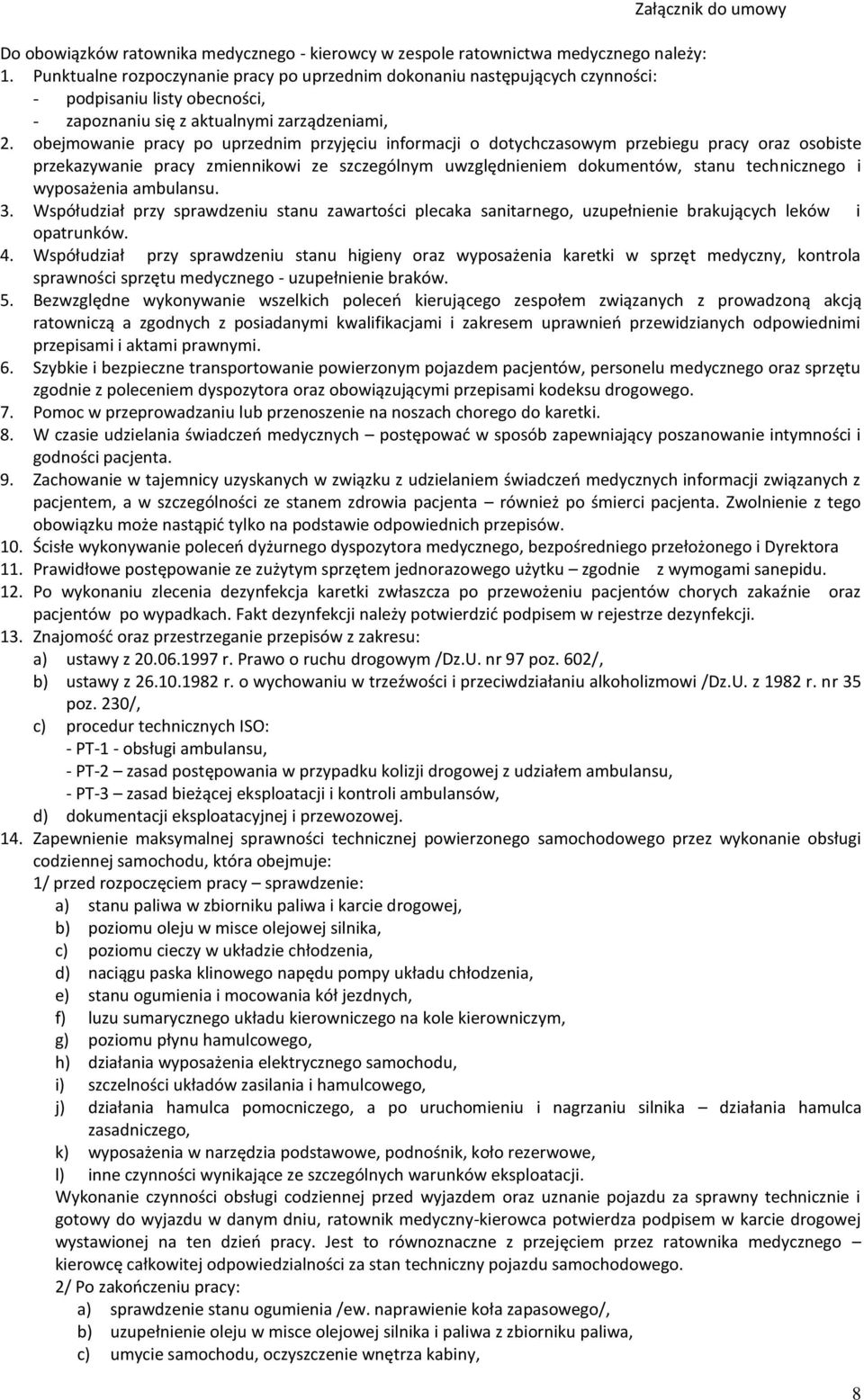 Załącznik do umowy

Do obowiązków ratownika medycznego - kierowcy w zespole ratownictwa medycznego należy:
1. Punktualne rozpoczynanie pracy po uprzednim dokonaniu następujących czynności:
- podpisaniu listy obecności,
- zapoznaniu się z aktualnymi zarządzeniami,
2. obejmowanie pracy po uprzednim przyjęciu informacji o dotychczasowym przebiegu pracy oraz osobiste przekazywanie pracy zmiennikowi ze szczególnym uwzględnieniem dokumentów, stanu technicznego i wyposażenia ambulansu.
3. Współudział przy sprawdzeniu stanu zawartości plecaka sanitarnego, uzupełnienie brakujących leków i opatrunków.
4. Współudział przy sprawdzeniu stanu higieny oraz wyposażenia karetki w sprzęt medyczny, kontrola sprawności sprzętu medycznego - uzupełnienie braków.
5. Bezwzględne wykonywanie wszelkich poleceń kierującego zespołem związanych z prowadzoną akcją ratowniczą a zgodnych z posiadanymi kwalifikacjami i zakresem uprawnień przewidzianych odpowiednimi przepisami i aktami prawnymi.
6. Szybkie i bezpieczne transportowanie powierzonym pojazdem pacjentów, personelu medycznego oraz sprzętu zgodnie z poleceniem dyspozytora oraz obowiązującymi przepisami kodeksu drogowego.
7. Pomoc w przeprowadzaniu lub przenoszenie na noszach chorego do karetki.
8. W czasie udzielania świadczeń medycznych – postępować w sposób zapewniający poszanowanie intymności i godności pacjenta.
9. Zachowanie w tajemnicy uzyskanych w związku z udzielaniem świadczeń medycznych informacji związanych z pacjentem, a w szczególności ze stanem zdrowia pacjenta – również po śmierci pacjenta. Zwolnienie z tego obowiązku może nastąpić tylko na podstawie odpowiednich przepisów.
10. Ścisłe wykonywanie poleceń dyżurnego dyspozytora medycznego, bezpośredniego przełożonego i Dyrektora
11. Prawidłowe postępowanie ze zużytym sprzętem jednorazowego użytku – zgodnie z wymogami sanepidu.
12. Po wykonaniu zlecenia dezynfekcja karetki zwłaszcza po przewożeniu pacjentów chorych zakaźnie oraz pacjentów po wypadkach. Fakt dezynfekcji należy potwierdzić podpisem w rejestrze dezynfekcji.
13. Znajomość oraz przestrzeganie przepisów z zakresu:
a) ustawy z 20.06.1997 r. Prawo o ruchu drogowym /Dz.U. nr 97 poz. 602/,
b) ustawy z 26.10.1982 r. o wychowaniu w trzeźwości i przeciwdziałaniu alkoholizmowi /Dz.U. z 1982 r. nr 35 poz. 230/,
c) procedur technicznych ISO:
- PT-1 - obsługi ambulansu,
- PT-2 – zasad postępowania w przypadku kolizji drogowej z udziałem ambulansu,
- PT-3 – zasad bieżącej eksploatacji i kontroli ambulansów,
d) dokumentacji eksploatacyjnej i przewozowej.
14. Zapewnienie maksymalnej sprawności technicznej powierzonego samochodowego przez wykonanie obsługi codziennej samochodu, która obejmuje:
1/ przed rozpoczęciem pracy – sprawdzenie:
a) stanu paliwa w zbiorniku paliwa i karcie drogowej,
b) poziomu oleju w misce olejowej silnika,
c) poziomu cieczy w układzie chłodzenia,
d) naciągu paska klinowego napędu pompy układu chłodzenia,
e) stanu ogumienia i mocowania kół jezdnych,
f) luzu sumarycznego układu kierowniczego na kole kierowniczym,
g) poziomu płynu hamulcowego,
h) działania wyposażenia elektrycznego samochodu,
i) szczelności układów zasilania i hamulcowego,
j) działania hamulca pomocniczego, a po uruchomieniu i nagrzaniu silnika – działania hamulca zasadniczego,
k) wyposażenia w narzędzia podstawowe, podnośnik, koło rezerwowe,
l) inne czynności wynikające ze szczególnych warunków eksploatacji.
Wykonanie czynności obsługi codziennej przed wyjazdem oraz uznanie pojazdu za sprawny technicznie i gotowy do wyjazdu w danym dniu, ratownik medyczny-kierowca potwierdza podpisem w karcie drogowej wystawionej na ten dzień pracy. Jest to równoznaczne z przejęciem przez ratownika medycznego – kierowcę całkowitej odpowiedzialności za stan techniczny pojazdu samochodowego.
2/ Po zakończeniu pracy:
a) sprawdzenie stanu ogumienia /ew. naprawienie koła zapasowego/,
b) uzupełnienie oleju w misce olejowej silnika i paliwa z zbiorniku paliwa,
c) umycie samochodu, oczyszczenie wnętrza kabiny,

8